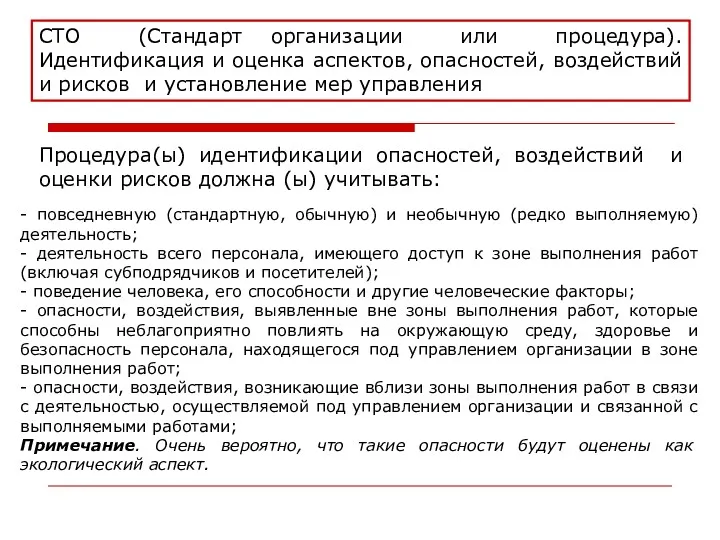 СТО (Стандарт организации или процедура). Идентификация и оценка аспектов, опасностей, воздействий и рисков и установление мер управления

Процедура(ы) идентификации опасностей, воздействий и оценки рисков должна (ы) учитывать:

- повседневную (стандартную, обычную) и необычную (редко выполняемую) деятельность;
- деятельность всего персонала, имеющего доступ к зоне выполнения работ (включая субподрядчиков и посетителей);
- поведение человека, его способности и другие человеческие факторы;
- опасности, воздействия, выявленные вне зоны выполнения работ, которые способны неблагоприятно повлиять на окружающую среду, здоровье и безопасность персонала, находящегося под управлением организации в зоне выполнения работ;
- опасности, воздействия, возникающие вблизи зоны выполнения работ в связи с деятельностью, осуществляемой под управлением организации и связанной с выполняемыми работами;
**Примечание**. Очень вероятно, что такие опасности будут оценены как экологический аспект.